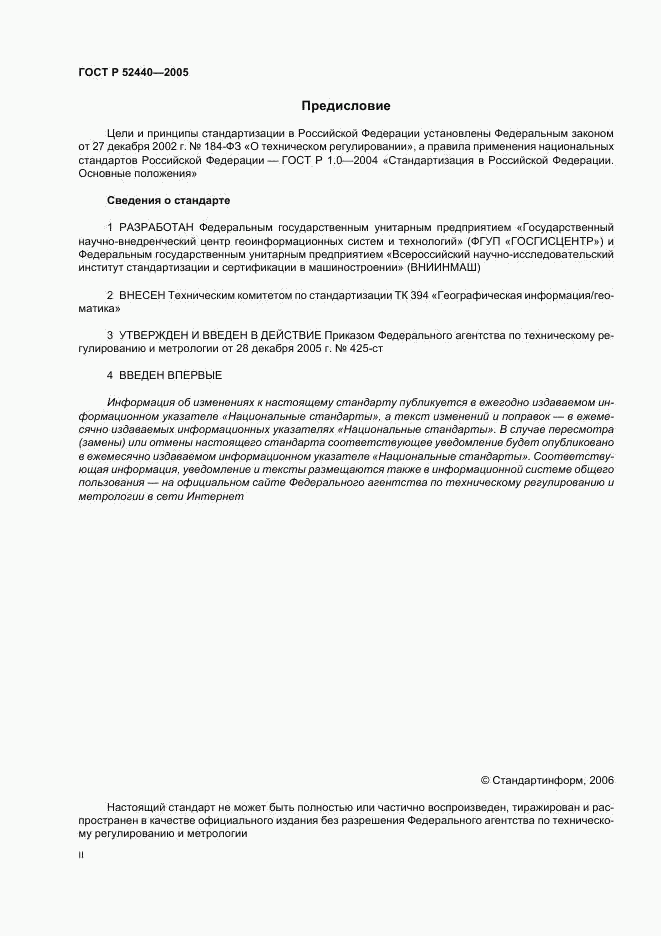 ГОСТ Р 52440—2005

Предисловие

Цели и принципы стандартизации в Российской Федерации установлены Федеральным законом от 27 декабря 2002 г. № 184-ФЗ «О техническом регулировании», а правила применения национальных стандартов Российской Федерации — ГОСТ Р 1.0—2004 «Стандартизация в Российской Федерации. Основные положения»

Сведения о стандарте

1 РАЗРАБОТАН Федеральным государственным унитарным предприятием «Государственный научно-внедренческий центр геоинформационных систем и технологий» (ФГУП «ГОСГИСЦЕНТР») и Федеральным государственным унитарным предприятием «Всероссийский научно-исследовательский институт стандартизации и сертификации в машиностроении» (ВНИИНМАШ)

2 ВНЕСЕН Техническим комитетом по стандартизации ТК 394 «Географическая информация/геоматика»

3 УТВЕРЖДЕН И ВВЕДЕН В ДЕЙСТВИЕ Приказом Федерального агентства по техническому регулированию и метрологии от 28 декабря 2005 г. № 425-ст

4 ВВЕДЕН ВПЕРВЫЕ

Информация об изменениях к настоящему стандарту публикуется в ежегодно издаваемом информационном указателе «Национальные стандарты», а текст изменений и поправок — в ежемесячно издаваемых информационных указателях «Национальные стандарты». В случае пересмотра (замены) или отмены настоящего стандарта соответствующее уведомление будет опубликовано в ежемесячно издаваемом информационном указателе «Национальные стандарты». Соответствующая информация, уведомление и тексты размещаются также в информационной системе общего пользования — на официальном сайте Федерального агентства по техническому регулированию и метрологии в сети Интернет

© Стандартинформ, 2006

Настоящий стандарт не может быть полностью или частично воспроизведен, тиражирован и распространен в качестве официального издания без разрешения Федерального агентства по техническому регулированию и метрологии

II